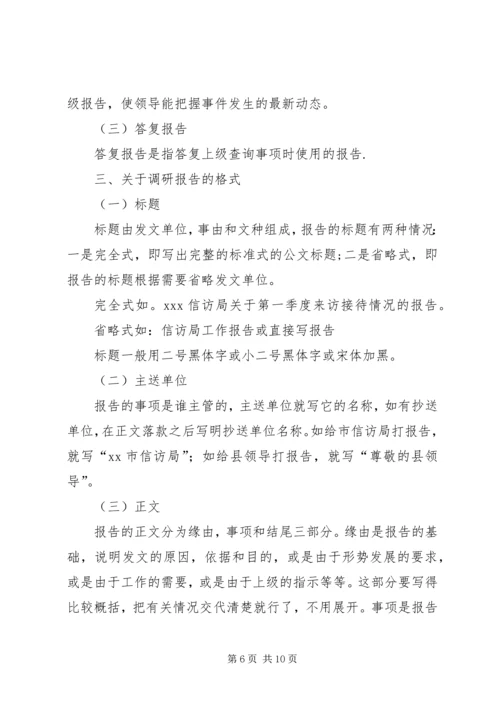 级报告，使领导能把握事件发生的最新动态。

（三）答复报告

答复报告是指答复上级查询事项时使用的报告.

三、关于调研报告的格式

（一）标题

标题由发文单位，事由和文种组成，报告的标题有两种情况：一是完全式，即写出完整的标准式的公文标题；二是省略式，即报告的标题根据需要省略发文单位。

完全式如。xxx 信访局关于第一季度来访接待情况的报告。

省略式如：信访局工作报告或直接写报告

标题一般用二号黑体字或小二号黑体字或宋体加黑。

（二）主送单位

报告的事项是谁主管的，主送单位就写它的名称，如有抄送单位，在正文落款之后写明抄送单位名称。如给市信访局打报告，就写“xx 市信访局”；如给县领导打报告，就写“尊敬的县领导”。

（三）正文

报告的正文分为缘由，事项和结尾三部分。缘由是报告的基础，说明发文的原因，依据和目的，或是由于形势发展的要求，或是由于工作的需要，或是由于上级的指示等等。这部分要写得比较概括，把有关情况交代清楚就行了，不用展开。事项是报告

第 6 页 共 10 页